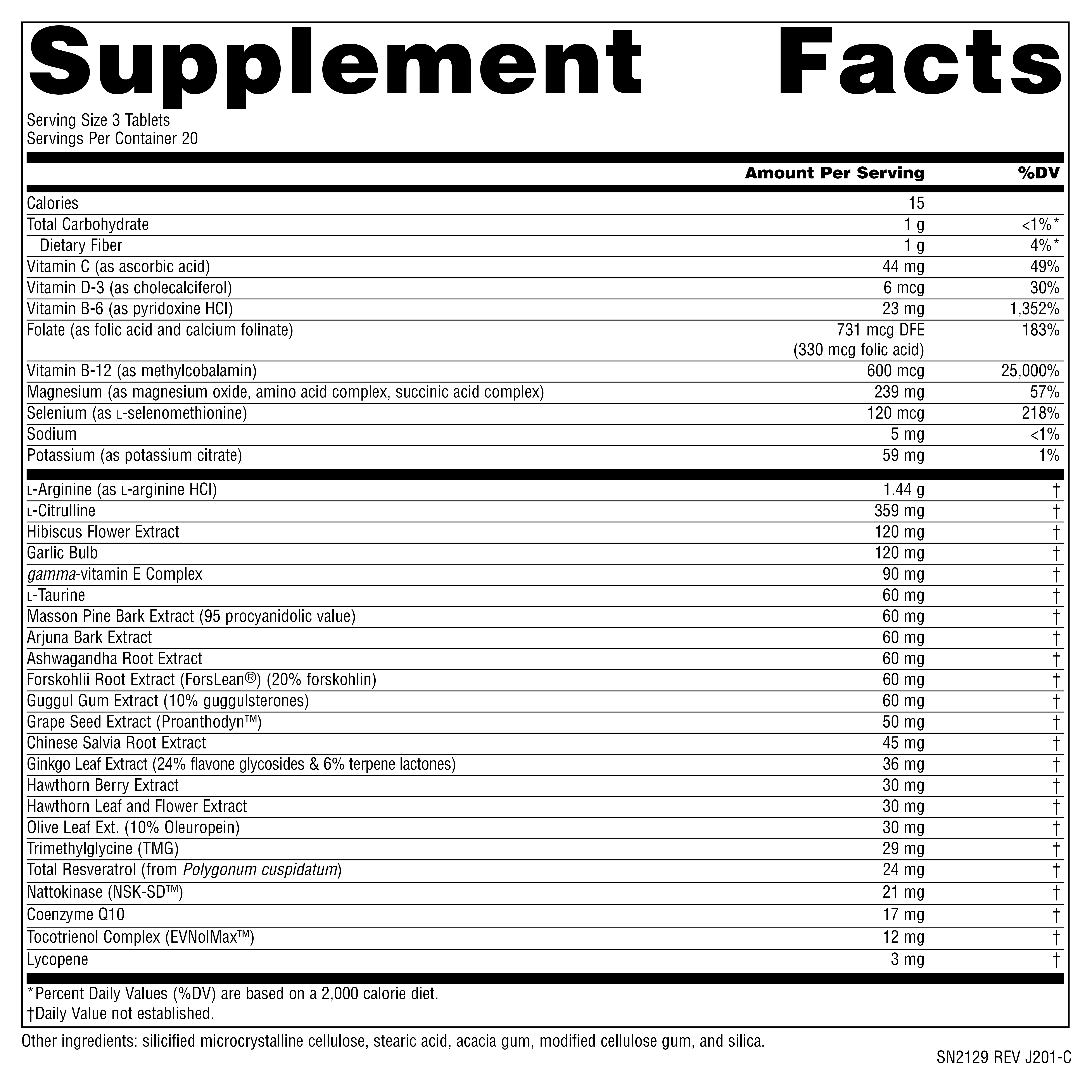 Supplement Facts

Serving Size 3 Tablets
Servings Per Container 20

| | Amount Per Serving | %DV |
|---|---|---|
| Calories | 15 | |
| Total Carbohydrate | 1 g | <1%* |
| Dietary Fiber | 1 g | 4%* |
| Vitamin C (as ascorbic acid) | 44 mg | 49% |
| Vitamin D-3 (as cholecalciferol) | 6 mcg | 30% |
| Vitamin B-6 (as pyridoxine HCl) | 23 mg | 1,352% |
| Folate (as folic acid and calcium folinate) | 731 mcg DFE (330 mcg folic acid) | 183% |
| Vitamin B-12 (as methylcobalamin) | 600 mcg | 25,000% |
| Magnesium (as magnesium oxide, amino acid complex, succinic acid complex) | 239 mg | 57% |
| Selenium (as L-selenomethionine) | 120 mcg | 218% |
| Sodium | 5 mg | <1% |
| Potassium (as potassium citrate) | 59 mg | 1% |
| L-Arginine (as L-arginine HCl) | 1.44 g | † |
| L-Citrulline | 359 mg | † |
| Hibiscus Flower Extract | 120 mg | † |
| Garlic Bulb | 120 mg | † |
| gamma-vitamin E Complex | 90 mg | † |
| L-Taurine | 60 mg | † |
| Masson Pine Bark Extract (95 procyanidolic value) | 60 mg | † |
| Arjuna Bark Extract | 60 mg | † |
| Ashwagandha Root Extract | 60 mg | † |
| Forskohlii Root Extract (ForsLean®) (20% forskohlin) | 60 mg | † |
| Guggul Gum Extract (10% guggulsterones) | 60 mg | † |
| Grape Seed Extract (Proanthodyn™) | 50 mg | † |
| Chinese Salvia Root Extract | 45 mg | † |
| Ginkgo Leaf Extract (24% flavone glycosides & 6% terpene lactones) | 36 mg | † |
| Hawthorn Berry Extract | 30 mg | † |
| Hawthorn Leaf and Flower Extract | 30 mg | † |
| Olive Leaf Ext. (10% Oleuropein) | 30 mg | † |
| Trimethylglycine (TMG) | 29 mg | † |
| Total Resveratrol (from Polygonum cuspidatum) | 24 mg | † |
| Nattokinase (NSK-SD™) | 21 mg | † |
| Coenzyme Q10 | 17 mg | † |
| Tocotrienol Complex (EVNolMax™) | 12 mg | † |
| Lycopene | 3 mg | † |

*Percent Daily Values (%DV) are based on a 2,000 calorie diet.
†Daily Value not established.

Other ingredients: silicified microcrystalline cellulose, stearic acid, acacia gum, modified cellulose gum, and silica.

SN2129 REV J201-C